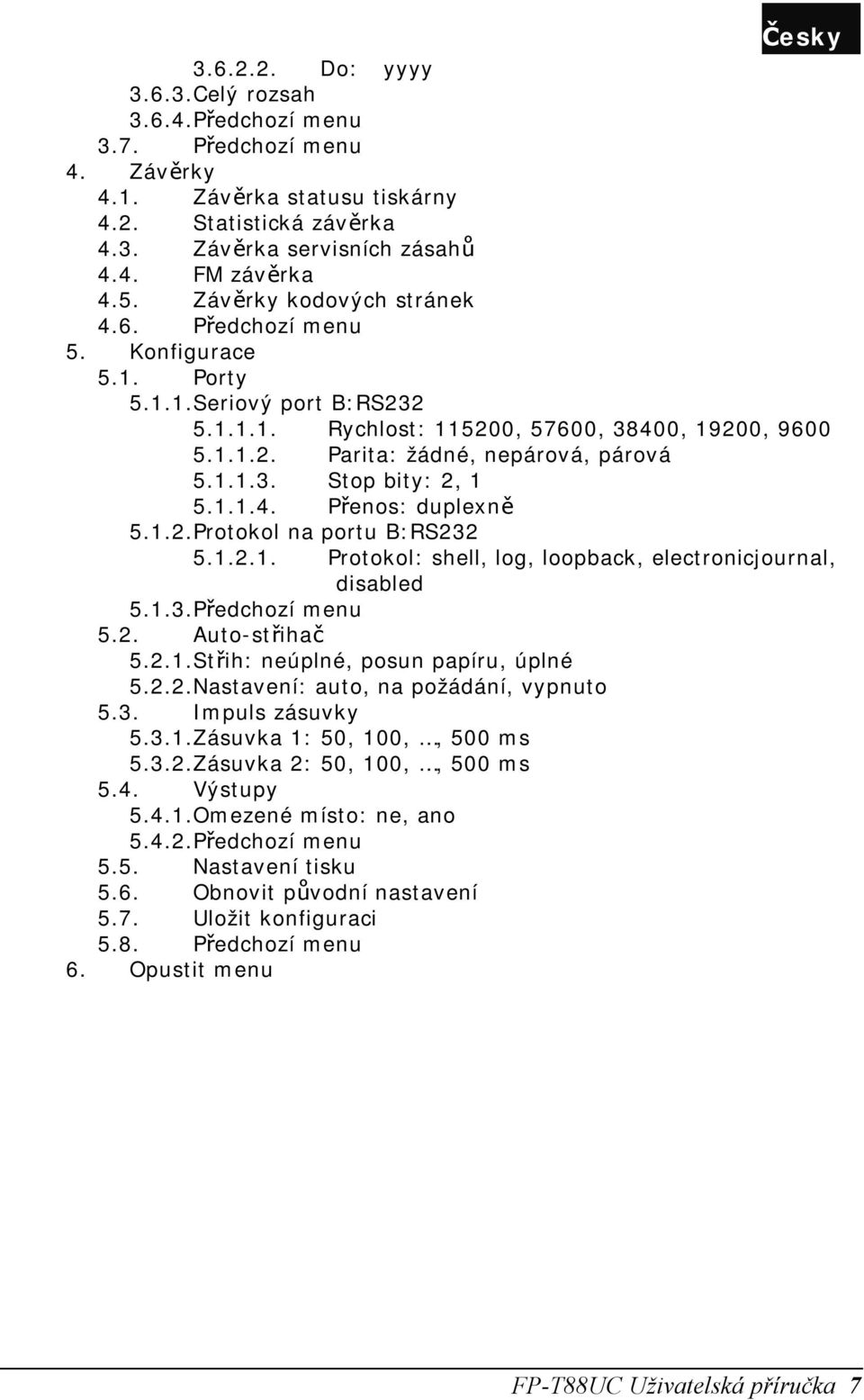 Česky

3.6.2.2. Do: yyyy
3.6.3. Celý rozsah
3.6.4. Předchozí menu
3.7. Předchozí menu
4. Závěrky
4.1. Závěrka statusu tiskárny
4.2. Statistická závěrka
4.3. Závěrka servisních zásahů
4.4. FM závěrka
4.5. Závěrky kodových stránek
4.6. Předchozí menu
5. Konfigurace
5.1. Porty
5.1.1. Seriový port B:RS232
5.1.1.1. Rychlost: 115200, 57600, 38400, 19200, 9600
5.1.1.2. Parita: žádné, nepárová, párová
5.1.1.3. Stop bity: 2, 1
5.1.1.4. Přenos: duplexně
5.1.2. Protokol na portu B:RS232
5.1.2.1. Protokol: shell, log, loopback, electronicjournal, disabled
5.1.3. Předchozí menu
5.2. Auto-střihač
5.2.1. Střih: neúplné, posun papíru, úplné
5.2.2. Nastavení: auto, na požádání, vypnuto
5.3. Impuls zásuvky
5.3.1. Zásuvka 1: 50, 100, …, 500 ms
5.3.2. Zásuvka 2: 50, 100, …, 500 ms
5.4. Výstupy
5.4.1. Omezené místo: ne, ano
5.4.2. Předchozí menu
5.5. Nastavení tisku
5.6. Obnovit původní nastavení
5.7. Uložit konfiguraci
5.8. Předchozí menu
6. Opustit menu

FP-T88UC Uživatelská příručka 7